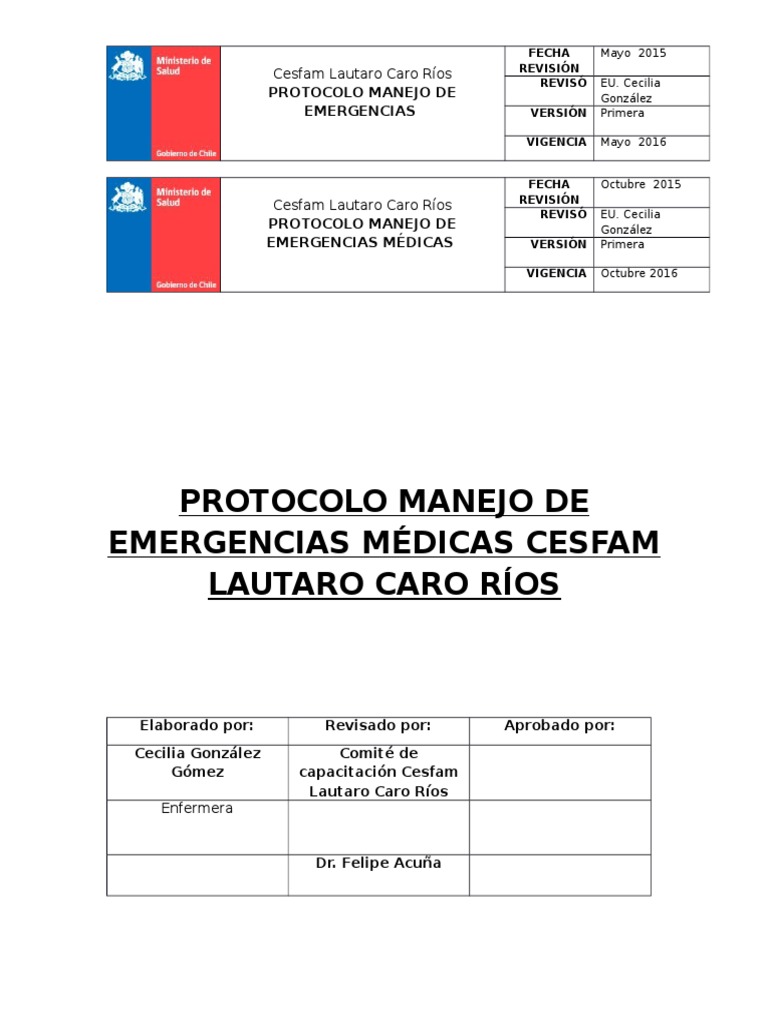 | Ministerio de Salud Gobierno de Chile | Cesfam Lautaro Caro Ríos PROTOCOLO MANEJO DE EMERGENCIAS | FECHA REVISIÓN | Mayo 2015 |
|---|---|---|---|
| | | REVISÓ | EU. Cecilia González |
| | | VERSIÓN | Primera |
| | | VIGENCIA | Mayo 2016 |

| Ministerio de Salud Gobierno de Chile | Cesfam Lautaro Caro Ríos PROTOCOLO MANEJO DE EMERGENCIAS MÉDICAS | FECHA REVISIÓN | Octubre 2015 |
|---|---|---|---|
| | | REVISÓ | EU. Cecilia González |
| | | VERSIÓN | Primera |
| | | VIGENCIA | Octubre 2016 |

PROTOCOLO MANEJO DE EMERGENCIAS MÉDICAS CESFAM LAUTARO CARO RÍOS

| Elaborado por: | Revisado por: | Aprobado por: |
|---|---|---|
| Cecilia González Gómez | Comité de capacitación Cesfam Lautaro Caro Ríos | |
| Enfermera | | |
| | Dr. Felipe Acuña | |